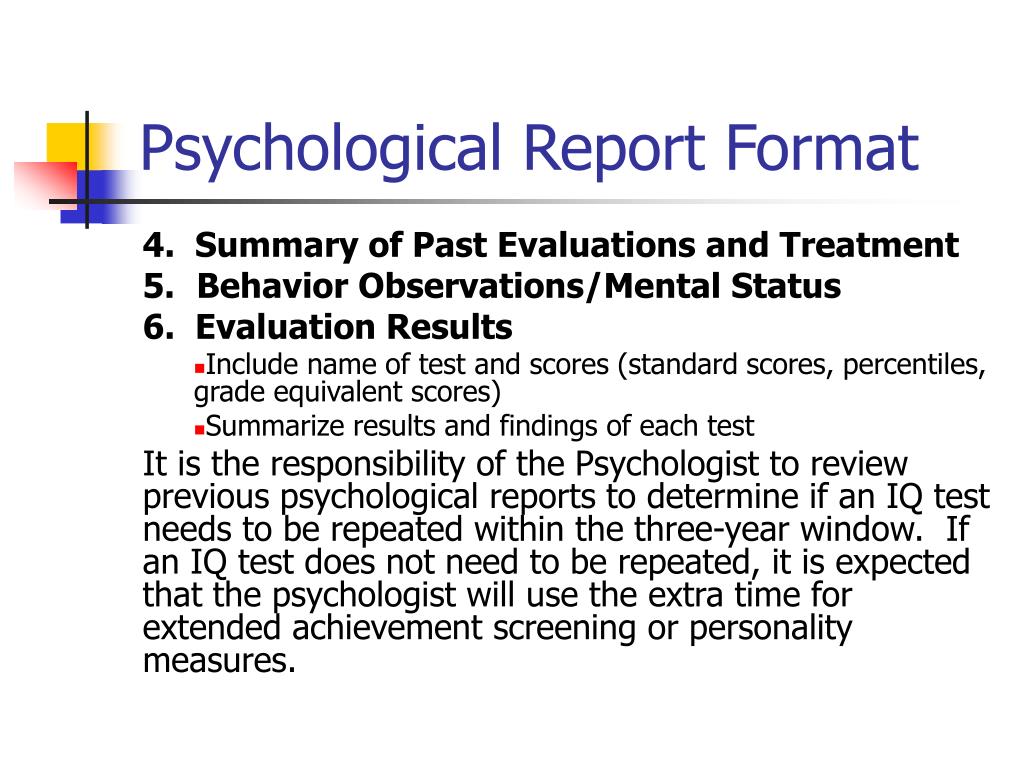 Psychological Report Format

4. Summary of Past Evaluations and Treatment
5. Behavior Observations/Mental Status
6. Evaluation Results

Include name of test and scores (standard scores, percentiles, grade equivalent scores)
Summarize results and findings of each test

It is the responsibility of the Psychologist to review previous psychological reports to determine if an IQ test needs to be repeated within the three-year window. If an IQ test does not need to be repeated, it is expected that the psychologist will use the extra time for extended achievement screening or personality measures.